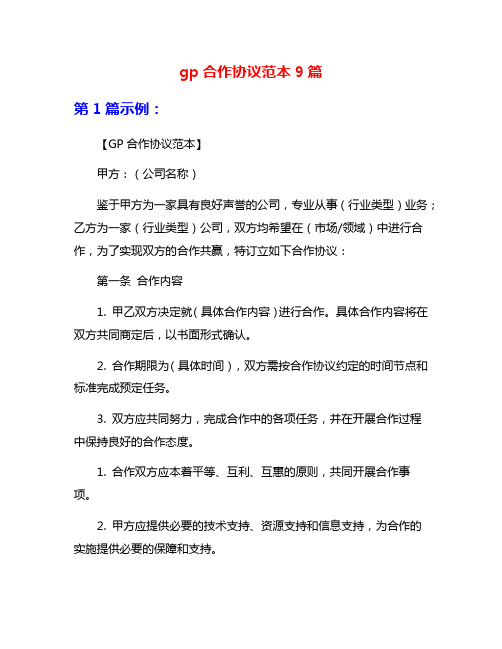 gp 合作协议范本 9 篇

第 1 篇示例：

【GP 合作协议范本】

甲方：（公司名称）

鉴于甲方为一家具有良好声誉的公司，专业从事（行业类型）业务；乙方为一家（行业类型）公司，双方均希望在（市场/领域）中进行合作，为了实现双方的合作共赢，特订立如下合作协议：

第一条 合作内容

1. 甲乙双方决定就（具体合作内容）进行合作。具体合作内容将在双方共同商定后，以书面形式确认。

2. 合作期限为（具体时间），双方需按合作协议约定的时间节点和标准完成预定任务。

3. 双方应共同努力，完成合作中的各项任务，并在开展合作过程中保持良好的合作态度。

1. 合作双方应本着平等、互利、互惠的原则，共同开展合作事项。

2. 甲方应提供必要的技术支持、资源支持和信息支持，为合作的实施提供必要的保障和支持。